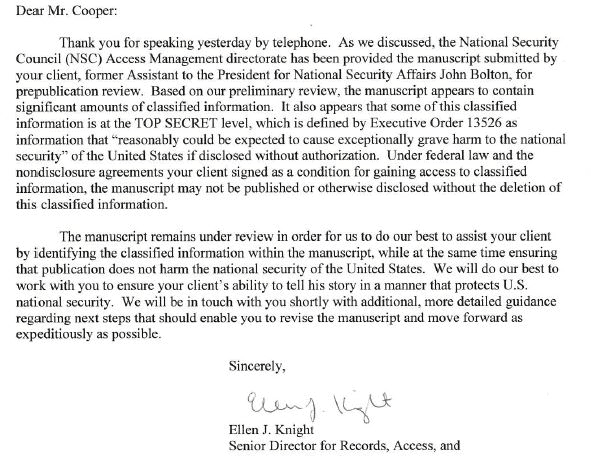 Dear Mr. Cooper:

Thank you for speaking yesterday by telephone. As we discussed, the National Security Council (NSC) Access Management directorate has been provided the manuscript submitted by your client, former Assistant to the President for National Security Affairs John Bolton, for prepublication review. Based on our preliminary review, the manuscript appears to contain significant amounts of classified information. It also appears that some of this classified information is at the TOP SECRET level, which is defined by Executive Order 13526 as information that "reasonably could be expected to cause exceptionally grave harm to the national security" of the United States if disclosed without authorization. Under federal law and the nondisclosure agreements your client signed as a condition for gaining access to classified information, the manuscript may not be published or otherwise disclosed without the deletion of this classified information.

The manuscript remains under review in order for us to do our best to assist your client by identifying the classified information within the manuscript, while at the same time ensuring that publication does not harm the national security of the United States. We will do our best to work with you to ensure your client's ability to tell his story in a manner that protects U.S. national security. We will be in touch with you shortly with additional, more detailed guidance regarding next steps that should enable you to revise the manuscript and move forward as expeditiously as possible.

Sincerely,

Ellen J. Knight

Ellen J. Knight
Senior Director for Records, Access, and